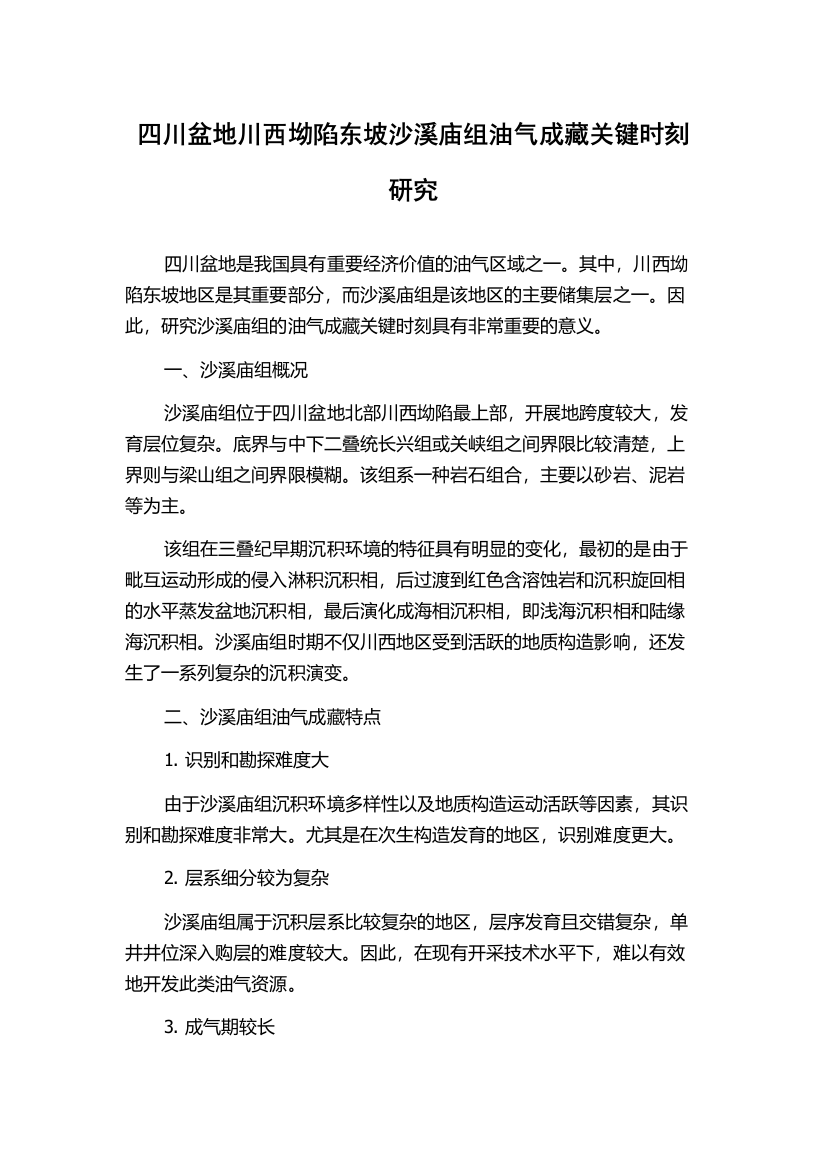 四川盆地川西坳陷东坡沙溪庙组油气成藏关键时刻研究

四川盆地是我国具有重要经济价值的油气区域之一。其中，川西坳陷东坡地区是其重要部分，而沙溪庙组是该地区的主要储集层之一。因此，研究沙溪庙组的油气成藏关键时刻具有非常重要的意义。

一、沙溪庙组概况

沙溪庙组位于四川盆地北部川西坳陷最上部，开展地跨度较大，发育层位复杂。底界与中下二叠统长兴组或关峡组之间界限比较清楚，上界则与梁山组之间界限模糊。该组系一种岩石组合，主要以砂岩、泥岩等为主。

该组在三叠纪早期沉积环境的特征具有明显的变化，最初的是由于毗互运动形成的侵入淋积沉积相，后过渡到红色含溶蚀岩和沉积旋回相的水平蒸发盆地沉积相，最后演化成海相沉积相，即浅海沉积相和陆缘海沉积相。沙溪庙组时期不仅川西地区受到活跃的地质构造影响，还发生了一系列复杂的沉积演变。

二、沙溪庙组油气成藏特点

1. 识别和勘探难度大

由于沙溪庙组沉积环境多样性以及地质构造运动活跃等因素，其识别和勘探难度非常大。尤其是在次生构造发育的地区，识别难度更大。

2. 层系细分较为复杂

沙溪庙组属于沉积层系比较复杂的地区，层序发育且交错复杂，单井井位深入购层的难度较大。因此，在现有开采技术水平下，难以有效地开发此类油气资源。

3. 成气期较长